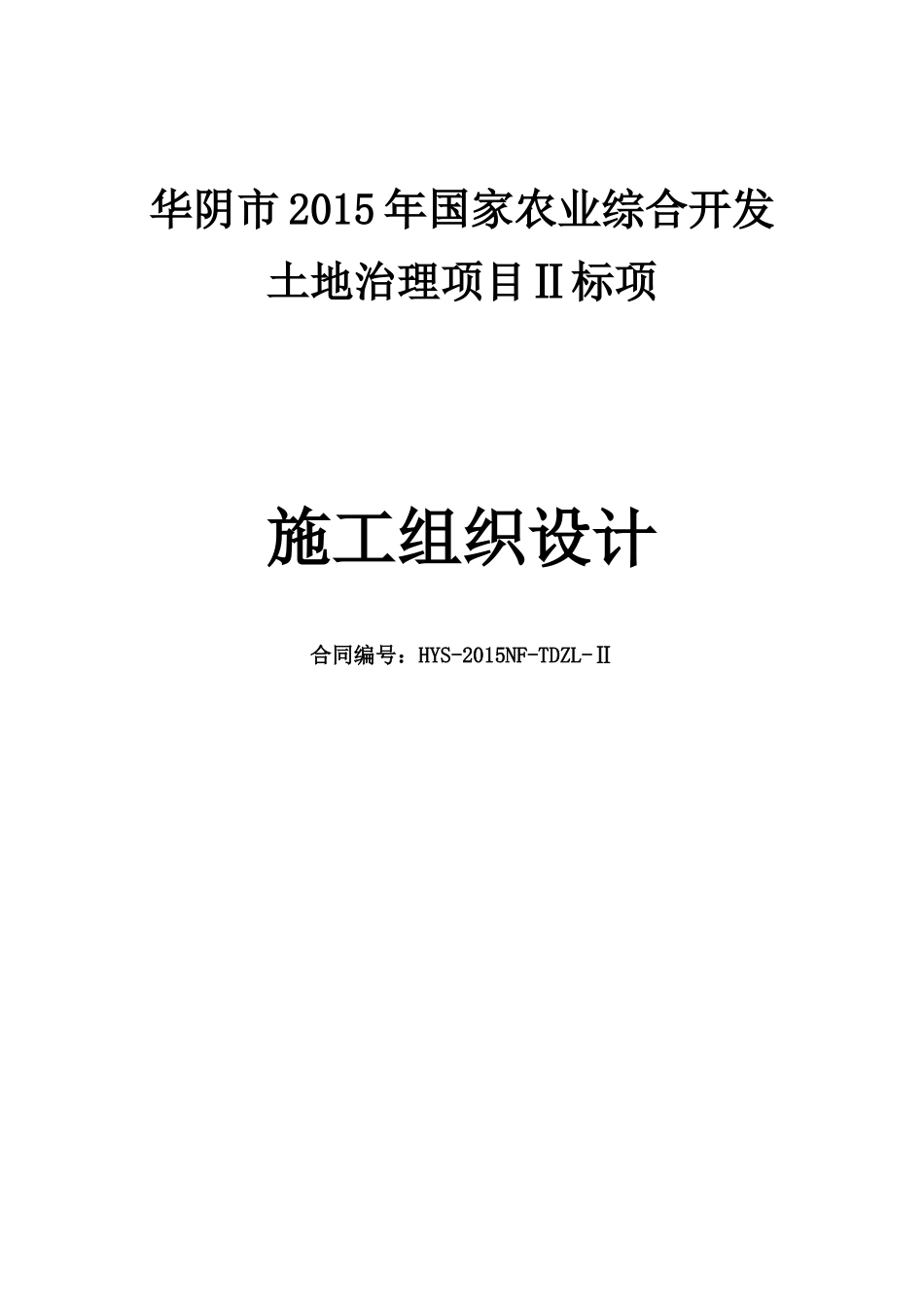 华阴市2015年国家农业综合开发
土地治理项目Ⅱ标项

施工组织设计

合同编号：HYS-2015NF-TDZL-Ⅱ